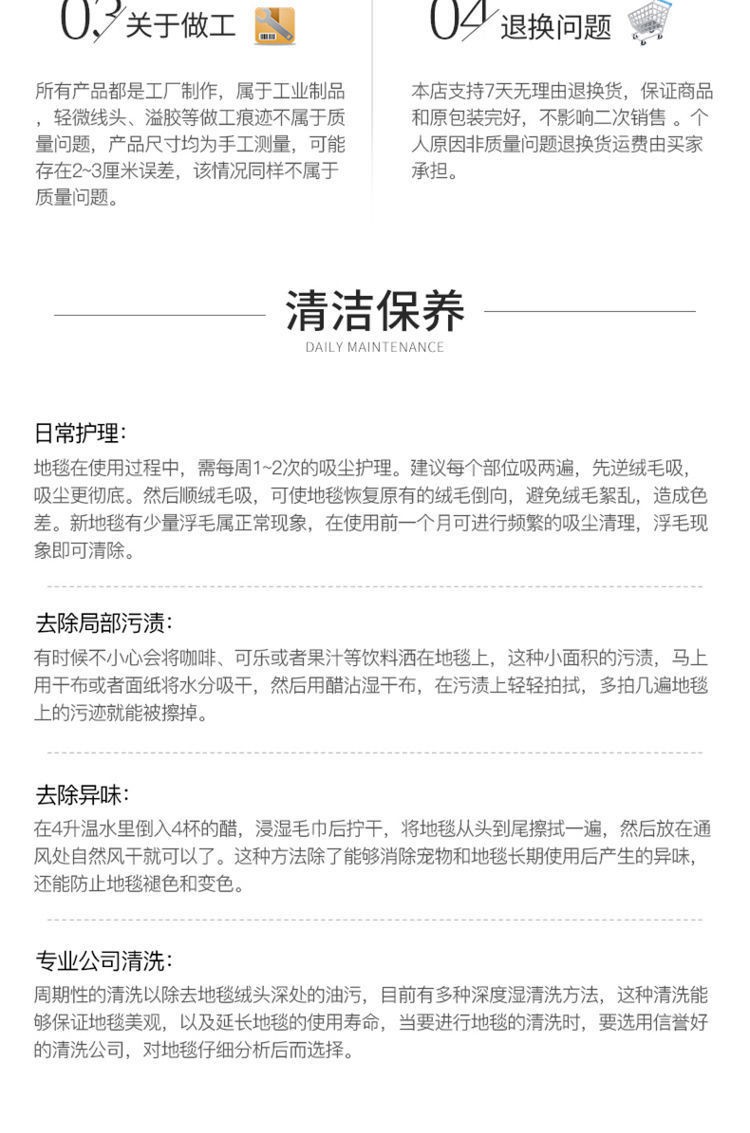 03 关于做工

所有产品都是工厂制作，属于工业制品，轻微线头、溢胶等做工痕迹不属于质量问题，产品尺寸均为手工测量，可能存在2~3厘米误差，该情况同样不属于质量问题。

04 退换问题

本店支持7天无理由退换货，保证商品和原包装完好，不影响二次销售 。个人原因非质量问题退换货运费由买家承担。

清洁保养
DAILY MAINTENANCE

日常护理：
地毯在使用过程中，需每周1~2次的吸尘护理。建议每个部位吸两遍，先逆绒毛吸，吸尘更彻底。然后顺绒毛吸，可使地毯恢复原有的绒毛倒向，避免绒毛絮乱，造成色差。新地毯有少量浮毛属正常现象，在使用前一个月可进行频繁的吸尘清理，浮毛现象即可清除。

去除局部污渍：
有时候不小心会将咖啡、可乐或者果汁等饮料洒在地毯上，这种小面积的污渍，马上用干布或者面纸将水分吸干，然后用醋沾湿干布，在污渍上轻轻拍拭，多拍几遍地毯上的污迹就能被擦掉。

去除异味：
在4升温水里倒入4杯的醋，浸湿毛巾后拧干，将地毯从头到尾擦拭一遍，然后放在通风处自然风干就可以了。这种方法除了能够消除宠物和地毯长期使用后产生的异味，还能防止地毯褪色和变色。

专业公司清洗：
周期性的清洗以除去地毯绒头深处的油污，目前有多种深度湿清洗方法，这种清洗能够保证地毯美观，以及延长地毯的使用寿命，当要进行地毯的清洗时，要选用信誉好的清洗公司，对地毯仔细分析后而选择。